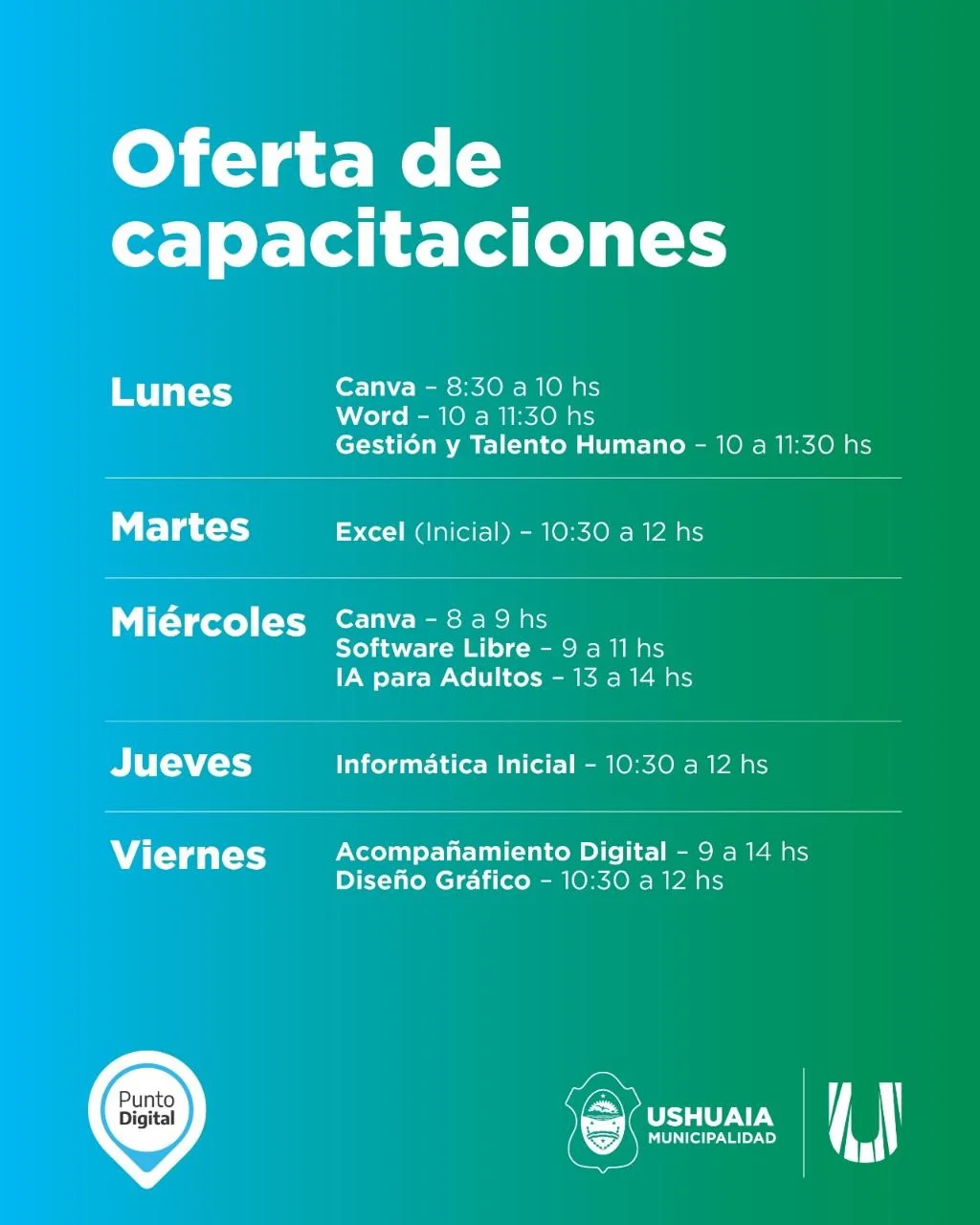 Oferta de capacitaciones

Lunes
Canva - 8:30 a 10 hs
Word - 10 a 11:30 hs
Gestión y Talento Humano - 10 a 11:30 hs

Martes
Excel (Inicial) - 10:30 a 12 hs

Miércoles
Canva - 8 a 9 hs
Software Libre - 9 a 11 hs
IA para Adultos - 13 a 14 hs

Jueves
Informática Inicial - 10:30 a 12 hs

Viernes
Acompañamiento Digital - 9 a 14 hs
Diseño Gráfico - 10:30 a 12 hs

Punto
Digital

USHUAIA
MUNICIPALIDAD